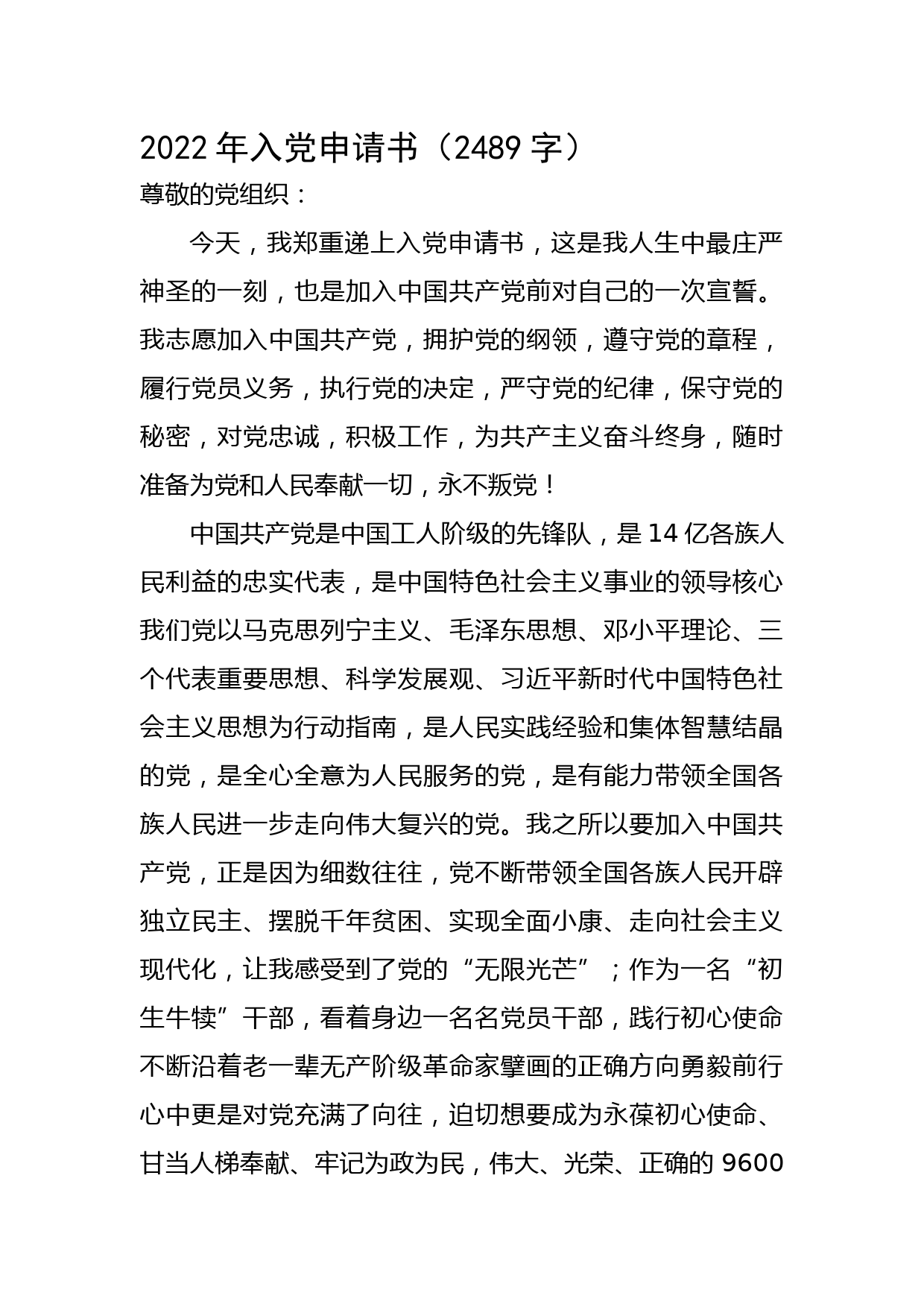 2022 年入党申请书（2489 字）

尊敬的党组织：

今天，我郑重递上入党申请书，这是我人生中最庄严神圣的一刻，也是加入中国共产党前对自己的一次宣誓。我志愿加入中国共产党，拥护党的纲领，遵守党的章程，履行党员义务，执行党的决定，严守党的纪律，保守党的秘密，对党忠诚，积极工作，为共产主义奋斗终身，随时准备为党和人民奉献一切，永不叛党！

中国共产党是中国工人阶级的先锋队，是 14 亿各族人民利益的忠实代表，是中国特色社会主义事业的领导核心我们党以马克思列宁主义、毛泽东思想、邓小平理论、三个代表重要思想、科学发展观、习近平新时代中国特色社会主义思想为行动指南，是人民实践经验和集体智慧结晶的党，是全心全意为人民服务的党，是有能力带领全国各族人民进一步走向伟大复兴的党。我之所以要加入中国共产党，正是因为细数往往，党不断带领全国各族人民开辟独立民主、摆脱千年贫困、实现全面小康、走向社会主义现代化，让我感受到了党的“无限光芒”；作为一名“初生牛犊”干部，看着身边一名名党员干部，践行初心使命不断沿着老一辈无产阶级革命家擘画的正确方向勇毅前行心中更是对党充满了向往，迫切想要成为永葆初心使命、甘当人梯奉献、牢记为政为民，伟大、光荣、正确的 9600